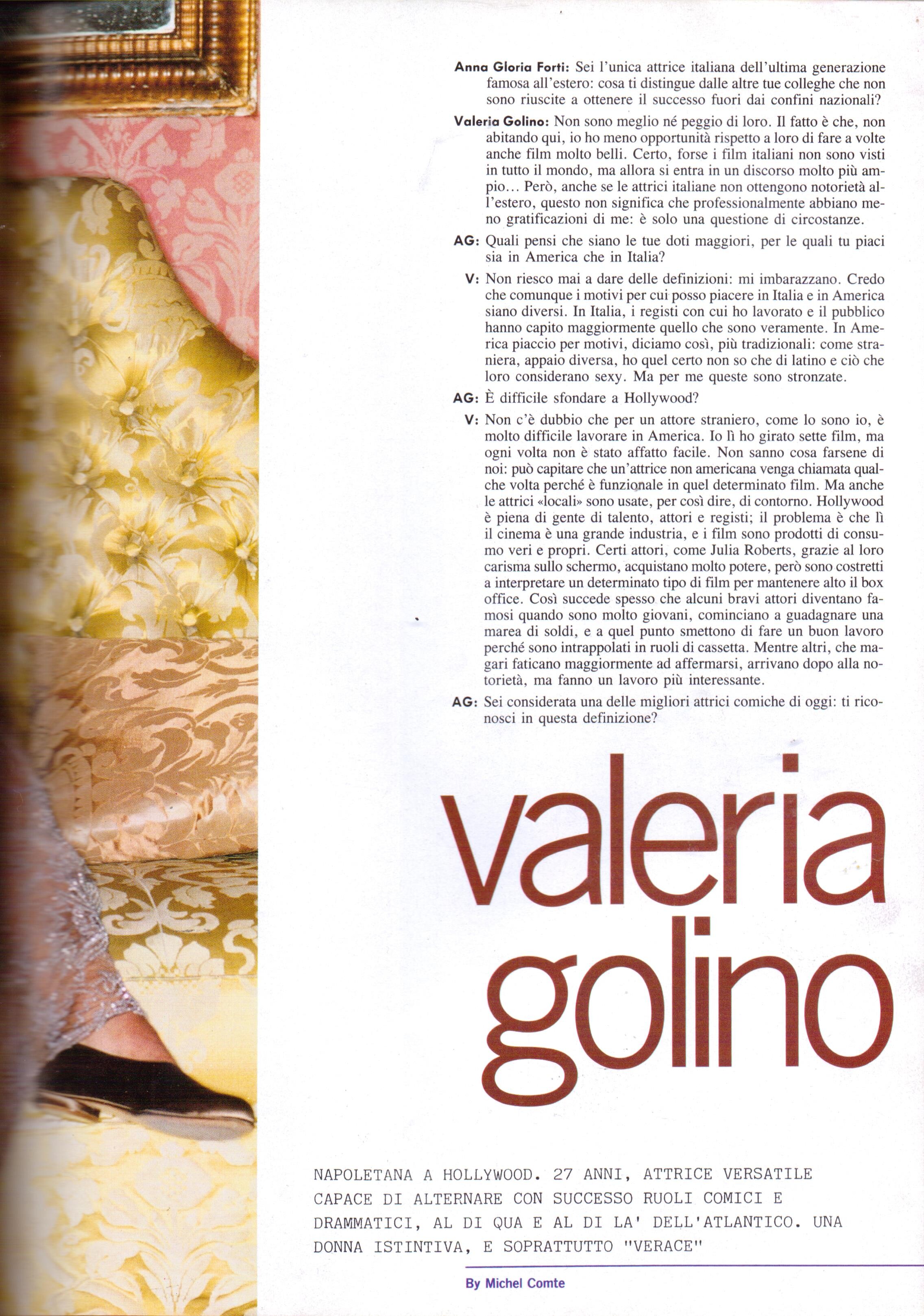 Anna Gloria Forti: Sei l'unica attrice italiana dell'ultima generazione famosa all'estero: cosa ti distingue dalle altre tue colleghe che non sono riuscite a ottenere il successo fuori dai confini nazionali?

Valeria Golino: Non sono meglio né peggio di loro. Il fatto è che, non abitando qui, io ho meno opportunità rispetto a loro di fare a volte anche film molto belli. Certo, forse i film italiani non sono visti in tutto il mondo, ma allora si entra in un discorso molto più ampio... Però, anche se le attrici italiane non ottengono notorietà all'estero, questo non significa che professionalmente abbiano meno gratificazioni di me: è solo una questione di circostanze.

AG: Quali pensi che siano le tue doti maggiori, per le quali tu piaci sia in America che in Italia?

V: Non riesco mai a dare delle definizioni: mi imbarazzano. Credo che comunque i motivi per cui posso piacere in Italia e in America siano diversi. In Italia, i registi con cui ho lavorato e il pubblico hanno capito maggiormente quello che sono veramente. In America piaccio per motivi, diciamo così, più tradizionali: come straniera, appaio diversa, ho quel certo non so che di latino e ciò che loro considerano sexy. Ma per me queste sono stronzate.

AG: È difficile sfondare a Hollywood?

V: Non c'è dubbio che per un attore straniero, come lo sono io, è molto difficile lavorare in America. Io lì ho girato sette film, ma ogni volta non è stato affatto facile. Non sanno cosa farsene di noi: può capitare che un'attrice non americana venga chiamata qualche volta perché è funzionale in quel determinato film. Ma anche le attrici «locali» sono usate, per così dire, di contorno. Hollywood è piena di gente di talento, attori e registi; il problema è che lì il cinema è una grande industria, e i film sono prodotti di consumo veri e propri. Certi attori, come Julia Roberts, grazie al loro carisma sullo schermo, acquistano molto potere, però sono costretti a interpretare un determinato tipo di film per mantenere alto il box office. Così succede spesso che alcuni bravi attori diventano famosi quando sono molto giovani, cominciano a guadagnare una marea di soldi, e a quel punto smettono di fare un buon lavoro perché sono intrappolati in ruoli di cassetta. Mentre altri, che magari faticano maggiormente ad affermarsi, arrivano dopo alla notorietà, ma fanno un lavoro più interessante.

AG: Sei considerata una delle migliori attrici comiche di oggi: ti riconosci in questa definizione?

valeria
golino

NAPOLETANA A HOLLYWOOD. 27 ANNI, ATTRICE VERSATILE CAPACE DI ALTERNARE CON SUCCESSO RUOLI COMICI E DRAMMATICI, AL DI QUA E AL DI LA' DELL'ATLANTICO. UNA DONNA ISTINTIVA, E SOPRATTUTTO "VERACE"

By Michel Comte